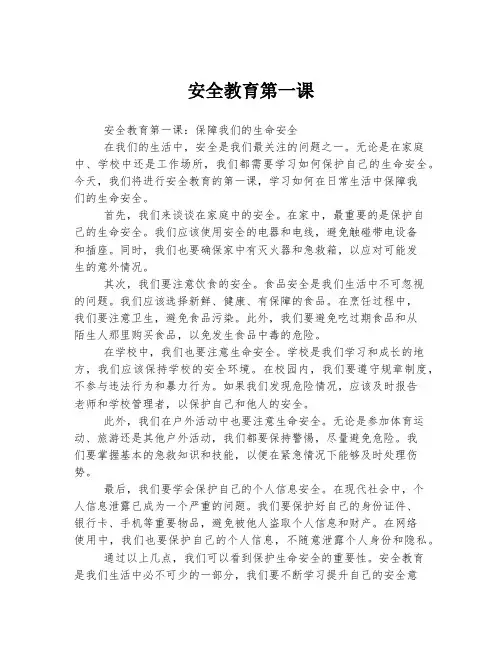 安全教育第一课

安全教育第一课：保障我们的生命安全

在我们的生活中，安全是我们最关注的问题之一。无论是在家庭中、学校中还是工作场所，我们都需要学习如何保护自己的生命安全。今天，我们将进行安全教育的第一课，学习如何在日常生活中保障我们的生命安全。

首先，我们来谈谈在家庭中的安全。在家中，最重要的是保护自己的生命安全。我们应该使用安全的电器和电线，避免触碰带电设备和插座。同时，我们也要确保家中有灭火器和急救箱，以应对可能发生的意外情况。

其次，我们要注意饮食的安全。食品安全是我们生活中不可忽视的问题。我们应该选择新鲜、健康、有保障的食品。在烹饪过程中，我们要注意卫生，避免食品污染。此外，我们要避免吃过期食品和从陌生人那里购买食品，以免发生食品中毒的危险。

在学校中，我们也要注意生命安全。学校是我们学习和成长的地方，我们应该保持学校的安全环境。在校园内，我们要遵守规章制度，不参与违法行为和暴力行为。如果我们发现危险情况，应该及时报告老师和学校管理者，以保护自己和他人的安全。

此外，我们在户外活动中也要注意生命安全。无论是参加体育运动、旅游还是其他户外活动，我们都要保持警惕，尽量避免危险。我们要掌握基本的急救知识和技能，以便在紧急情况下能够及时处理伤势。

最后，我们要学会保护自己的个人信息安全。在现代社会中，个人信息泄露已成为一个严重的问题。我们要保护好自己的身份证件、银行卡、手机等重要物品，避免被他人盗取个人信息和财产。在网络使用中，我们也要保护自己的个人信息，不随意泄露个人身份和隐私。

通过以上几点，我们可以看到保护生命安全的重要性。安全教育是我们生活中必不可少的一部分，我们要不断学习提升自己的安全意